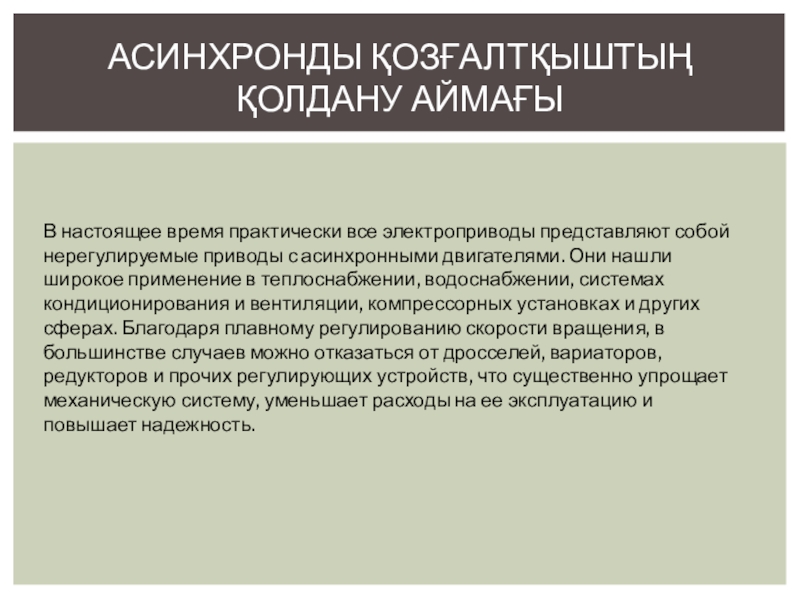 АСИНХРОНДЫ ҚОЗҒАЛТҚЫШТЫҢ ҚОЛДАНУ АЙМАҒЫ

В настоящее время практически все электроприводы представляют собой нерегулируемые приводы с асинхронными двигателями. Они нашли широкое применение в теплоснабжении, водоснабжении, системах кондиционирования и вентиляции, компрессорных установках и других сферах. Благодаря плавному регулированию скорости вращения, в большинстве случаев можно отказаться от дросселей, вариаторов, редукторов и прочих регулирующих устройств, что существенно упрощает механическую систему, уменьшает расходы на ее эксплуатацию и повышает надежность.